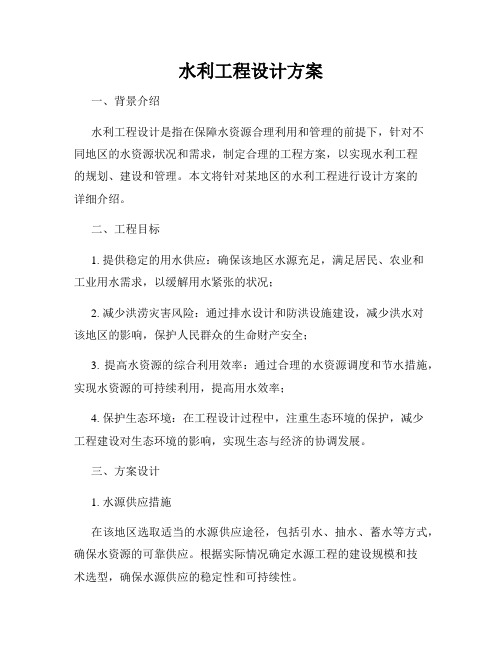 水利工程设计方案

一、背景介绍

水利工程设计是指在保障水资源合理利用和管理的前提下，针对不同地区的水资源状况和需求，制定合理的工程方案，以实现水利工程的规划、建设和管理。本文将针对某地区的水利工程进行设计方案的详细介绍。

二、工程目标

1. 提供稳定的用水供应：确保该地区水源充足，满足居民、农业和工业用水需求，以缓解用水紧张的状况；

2. 减少洪涝灾害风险：通过排水设计和防洪设施建设，减少洪水对该地区的影响，保护人民群众的生命财产安全；

3. 提高水资源的综合利用效率：通过合理的水资源调度和节水措施，实现水资源的可持续利用，提高用水效率；

4. 保护生态环境：在工程设计过程中，注重生态环境的保护，减少工程建设对生态环境的影响，实现生态与经济的协调发展。

三、方案设计

1. 水源供应措施

在该地区选取适当的水源供应途径，包括引水、抽水、蓄水等方式，确保水资源的可靠供应。根据实际情况确定水源工程的建设规模和技术选型，确保水源供应的稳定性和可持续性。